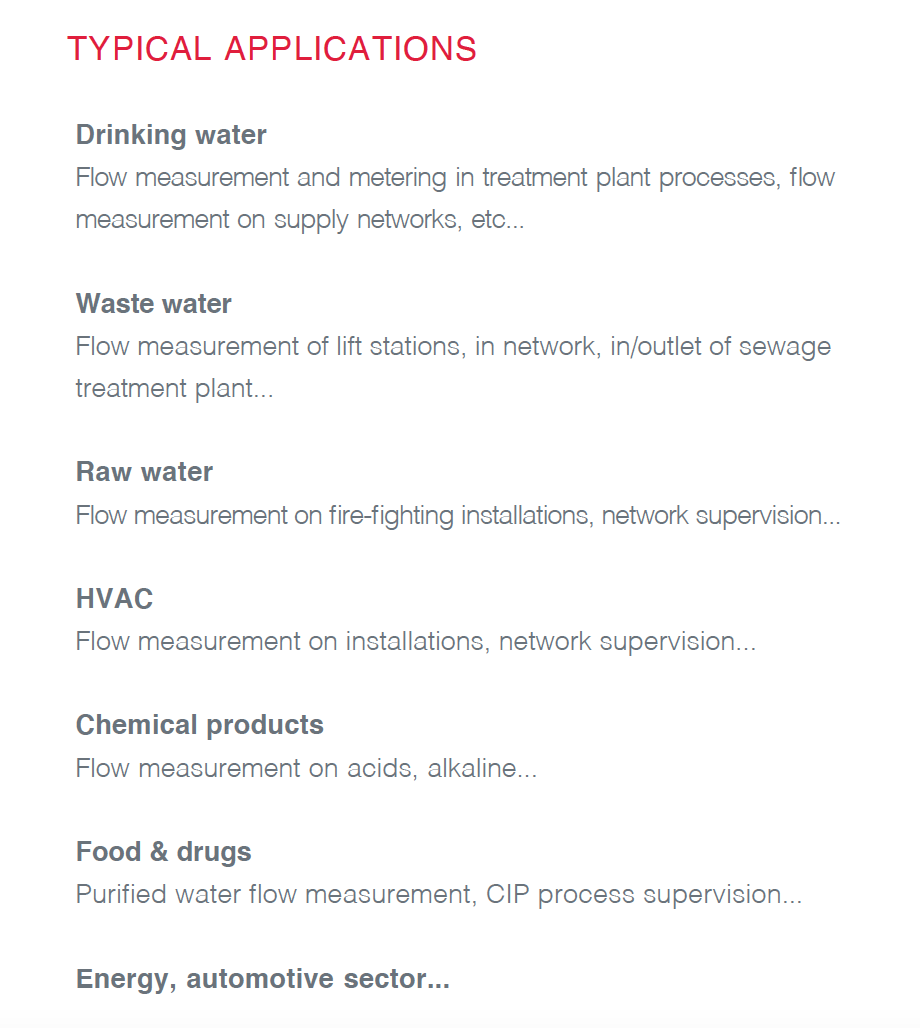 TYPICAL APPLICATIONS

Drinking water
Flow measurement and metering in treatment plant processes, flow measurement on supply networks, etc...

Waste water
Flow measurement of lift stations, in network, in/outlet of sewage treatment plant...

Raw water
Flow measurement on fire-fighting installations, network supervision...

HVAC
Flow measurement on installations, network supervision...

Chemical products
Flow measurement on acids, alkaline...

Food & drugs
Purified water flow measurement, CIP process supervision...

Energy, automotive sector...